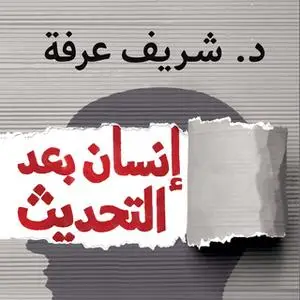 د. شريف عرفة

إنسان بعد
التحديث